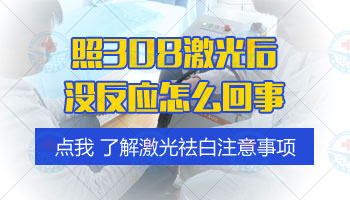 照308激光后
没反应怎么回事

点我 了解激光祛白注意事项